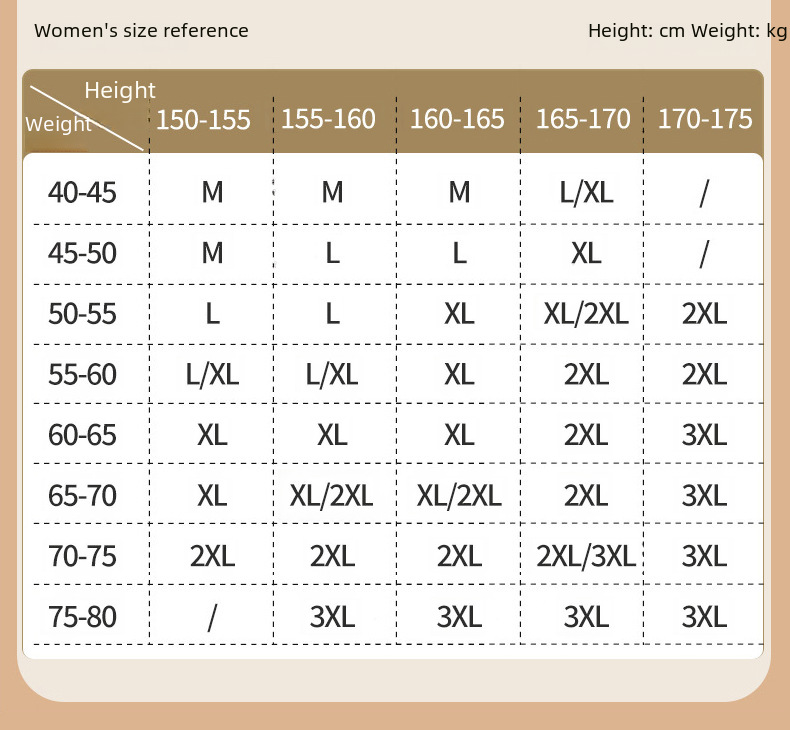 Women's size reference

Height: cm Weight: kg

| Height / Weight | 150-155 | 155-160 | 160-165 | 165-170 | 170-175 |
|---|---|---|---|---|---|
| 40-45 | M | M | M | L/XL | / |
| 45-50 | M | L | L | XL | / |
| 50-55 | L | L | XL | XL/2XL | 2XL |
| 55-60 | L/XL | L/XL | XL | 2XL | 2XL |
| 60-65 | XL | XL | XL | 2XL | 3XL |
| 65-70 | XL | XL/2XL | XL/2XL | 2XL | 3XL |
| 70-75 | 2XL | 2XL | 2XL | 2XL/3XL | 3XL |
| 75-80 | / | 3XL | 3XL | 3XL | 3XL |